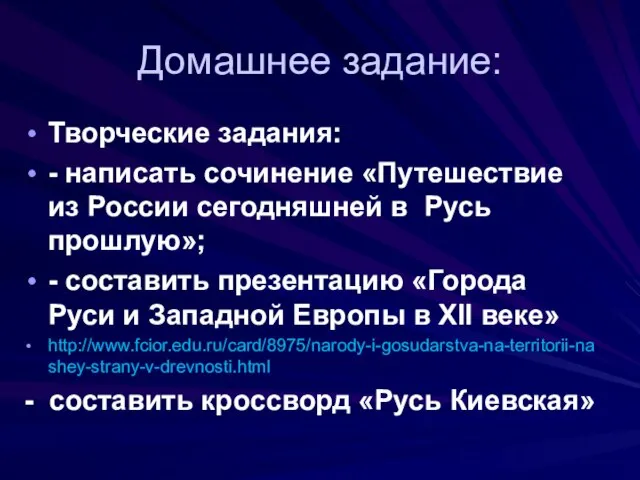 Домашнее задание:

• Творческие задания:
• - написать сочинение «Путешествие из России сегодняшней в Русь прошлую»;
• - составить презентацию «Города Руси и Западной Европы в XII веке»
• http://www.fcior.edu.ru/card/8975/narody-i-gosudarstva-na-territorii-nashey-strany-v-drevnosti.html

- составить кроссворд «Русь Киевская»